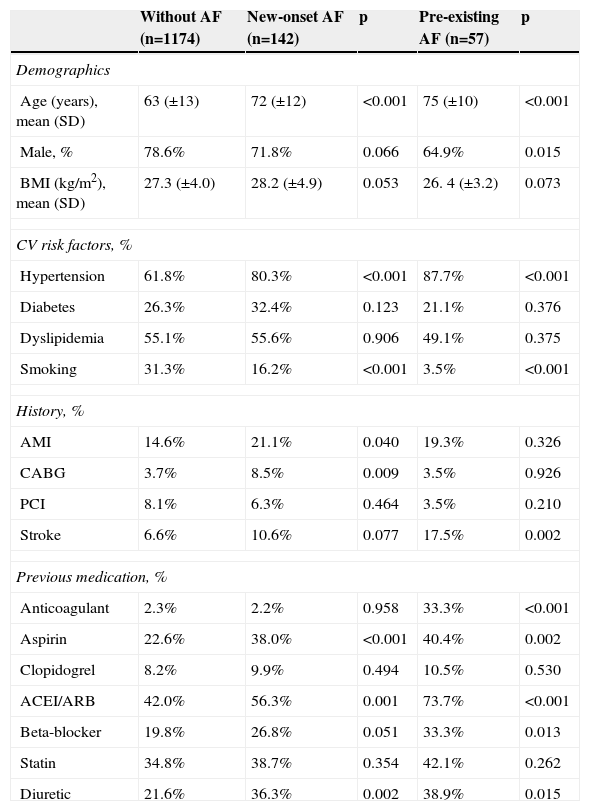 |  | Without AF (n=1174) | New-onset AF (n=142) | p | Pre-existing AF (n=57) | p |
|---|---|---|---|---|---|
| *Demographics* | | | | | |
| Age (years), mean (SD) | 63 (±13) | 72 (±12) | <0.001 | 75 (±10) | <0.001 |
| Male, % | 78.6% | 71.8% | 0.066 | 64.9% | 0.015 |
| BMI (kg/m$^2$), mean (SD) | 27.3 (±4.0) | 28.2 (±4.9) | 0.053 | 26. 4 (±3.2) | 0.073 |
| *CV risk factors, %* | | | | | |
| Hypertension | 61.8% | 80.3% | <0.001 | 87.7% | <0.001 |
| Diabetes | 26.3% | 32.4% | 0.123 | 21.1% | 0.376 |
| Dyslipidemia | 55.1% | 55.6% | 0.906 | 49.1% | 0.375 |
| Smoking | 31.3% | 16.2% | <0.001 | 3.5% | <0.001 |
| *History, %* | | | | | |
| AMI | 14.6% | 21.1% | 0.040 | 19.3% | 0.326 |
| CABG | 3.7% | 8.5% | 0.009 | 3.5% | 0.926 |
| PCI | 8.1% | 6.3% | 0.464 | 3.5% | 0.210 |
| Stroke | 6.6% | 10.6% | 0.077 | 17.5% | 0.002 |
| *Previous medication, %* | | | | | |
| Anticoagulant | 2.3% | 2.2% | 0.958 | 33.3% | <0.001 |
| Aspirin | 22.6% | 38.0% | <0.001 | 40.4% | 0.002 |
| Clopidogrel | 8.2% | 9.9% | 0.494 | 10.5% | 0.530 |
| ACEI/ARB | 42.0% | 56.3% | 0.001 | 73.7% | <0.001 |
| Beta-blocker | 19.8% | 26.8% | 0.051 | 33.3% | 0.013 |
| Statin | 34.8% | 38.7% | 0.354 | 42.1% | 0.262 |
| Diuretic | 21.6% | 36.3% | 0.002 | 38.9% | 0.015 |